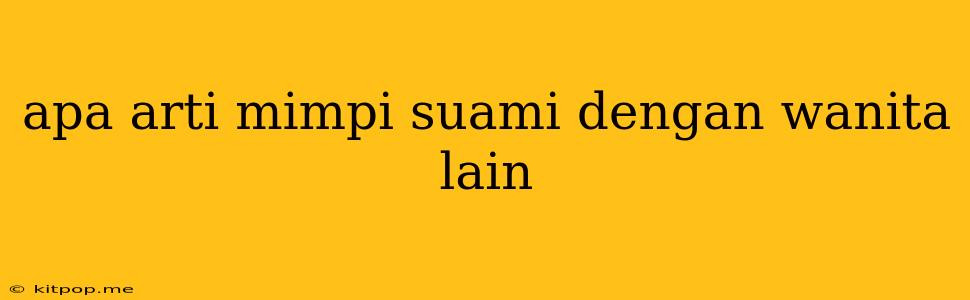 apa arti mimpi suami dengan wanita lain

© kitpop.me